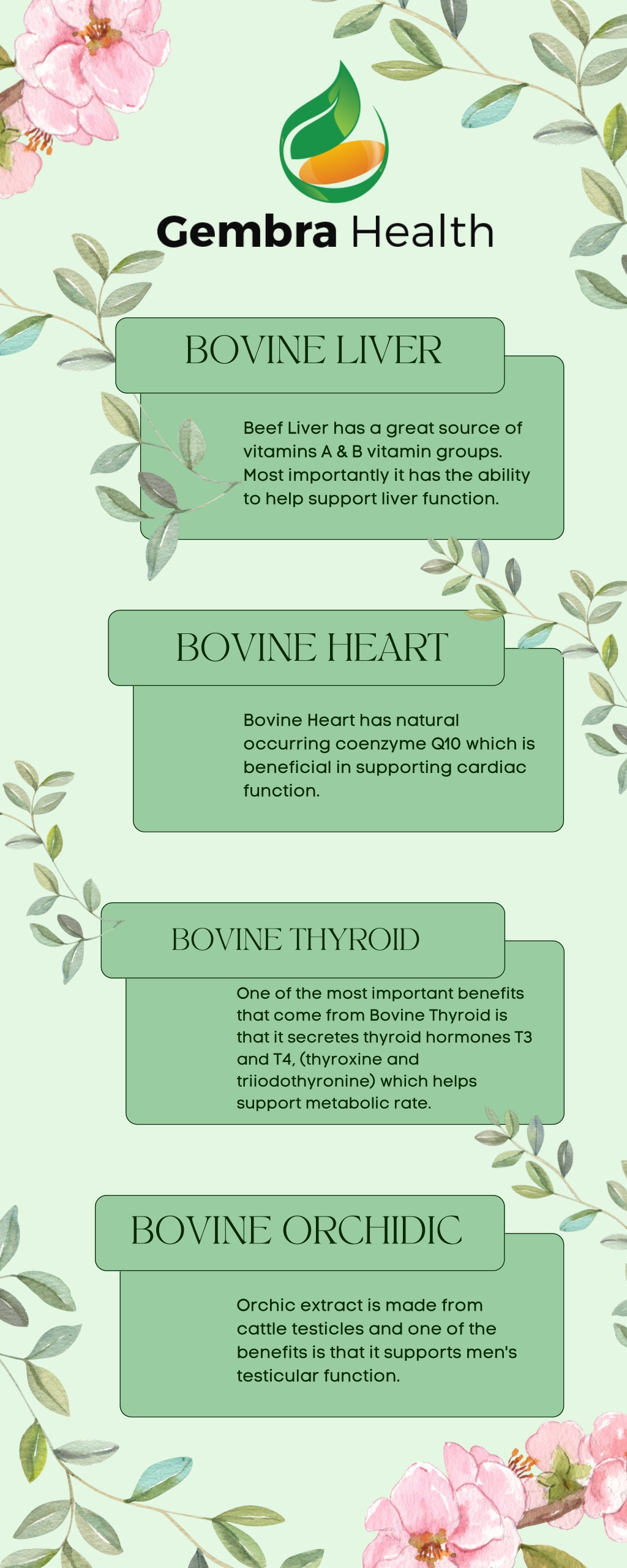 Gembra Health

BOVINE LIVER

Beef Liver has a great source of vitamins A & B vitamin groups. Most importantly it has the ability to help support liver function.

BOVINE HEART

Bovine Heart has natural occurring coenzyme Q10 which is beneficial in supporting cardiac function.

BOVINE THYROID

One of the most important benefits that come from Bovine Thyroid is that it secretes thyroid hormones T3 and T4, (thyroxine and triiodothyronine) which helps support metabolic rate.

BOVINE ORCHIDIC

Orchic extract is made from cattle testicles and one of the benefits is that it supports men's testicular function.